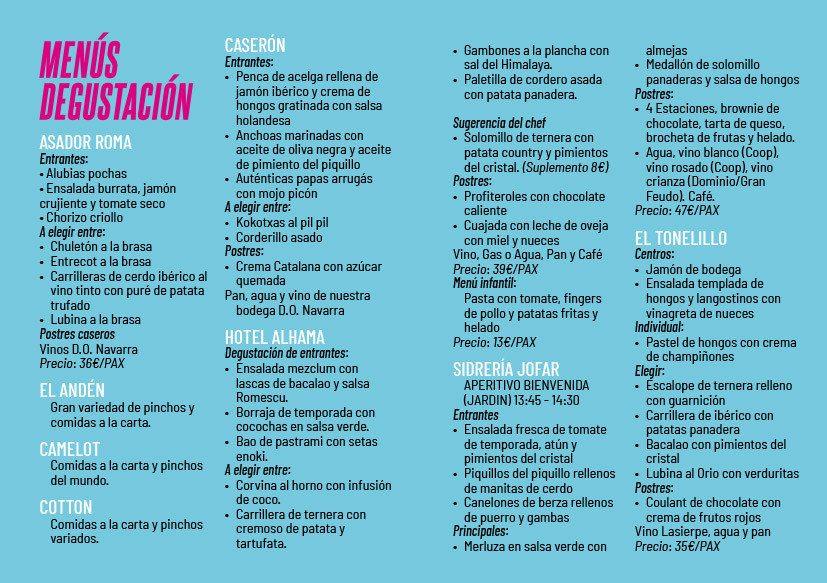 MENÚS DEGUSTACIÓN

ASADOR ROMA
Entrantes:
• Alubias pochas
• Ensalada burrata, jamón crujiente y tomate seco
• Chorizo criollo
A elegir entre:
• Chuletón a la brasa
• Entrecot a la brasa
• Carrilleras de cerdo ibérico al vino tinto con puré de patata trufado
• Lubina a la brasa
Postres caseros
Vinos D.O. Navarra
Precio: 36€/PAX

EL ANDÉN
Gran variedad de pinchos y comidas a la carta.

CAMELOT
Comidas a la carta y pinchos del mundo.

COTTON
Comidas a la carta y pinchos variados.

CASERÓN
Entrantes:
• Penca de acelga rellena de jamón ibérico y crema de hongos gratinada con salsa holandesa
• Anchoas marinadas con aceite de oliva negra y aceite de pimiento del piquillo
• Auténticas papas arrugás con mojo picón
A elegir entre:
• Kokotxas al pil pil
• Corderillo asado
Postres:
• Crema Catalana con azúcar quemada
Pan, agua y vino de nuestra bodega D.O. Navarra

HOTEL ALHAMA
Degustación de entrantes:
• Ensalada mezclum con lascas de bacalao y salsa Romescu.
• Borraja de temporada con cocochas en salsa verde.
• Bao de pastrami con setas enoki.
A elegir entre:
• Corvina al horno con infusión de coco.
• Carrillera de ternera con cremoso de patata y tartufata.

• Gambones a la plancha con sal del Himalaya.
• Paletilla de cordero asada con patata panadera.
Sugerencia del chef
• Solomillo de ternera con patata country y pimientos del cristal. (Suplemento 8€)
Postres:
• Profiteroles con chocolate caliente
• Cuajada con leche de oveja con miel y nueces
Vino, Gas o Agua, Pan y Café
Precio: 39€/PAX
Menú infantil:
Pasta con tomate, fingers de pollo y patatas fritas y helado
Precio: 13€/PAX

SIDRERÍA JOFAR
APERITIVO BIENVENIDA (JARDIN) 13:45 - 14:30
Entrantes
• Ensalada fresca de tomate de temporada, atún y pimientos del cristal
• Piquillos del piquillo rellenos de manitas de cerdo
• Canelones de berza rellenos de puerro y gambas
Principales:
• Merluza en salsa verde con almejas
• Medallón de solomillo panaderas y salsa de hongos
Postres:
• 4 Estaciones, brownie de chocolate, tarta de queso, brocheta de frutas y helado.
• Agua, vino blanco (Coop), vino rosado (Coop), vino crianza (Dominio/Gran Feudo). Café.
Precio: 47€/PAX

EL TONELILLO
Centros:
• Jamón de bodega
• Ensalada templada de hongos y langostinos con vinagreta de nueces
Individual:
• Pastel de hongos con crema de champiñones
Elegir:
• Escalope de ternera relleno con guarnición
• Carrillera de ibérico con patatas panadera
• Bacalao con pimientos del cristal
• Lubina al Orio con verduritas
Postres:
• Coulant de chocolate con crema de frutos rojos
Vino Lasierpe, agua y pan
Precio: 35€/PAX